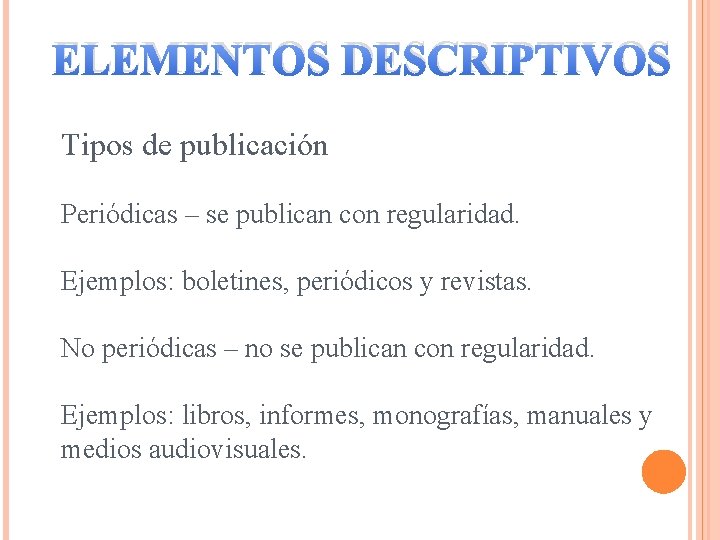 ELEMENTOS DESCRIPTIVOS

Tipos de publicación

Periódicas – se publican con regularidad.

Ejemplos: boletines, periódicos y revistas.

No periódicas – no se publican con regularidad.

Ejemplos: libros, informes, monografías, manuales y medios audiovisuales.